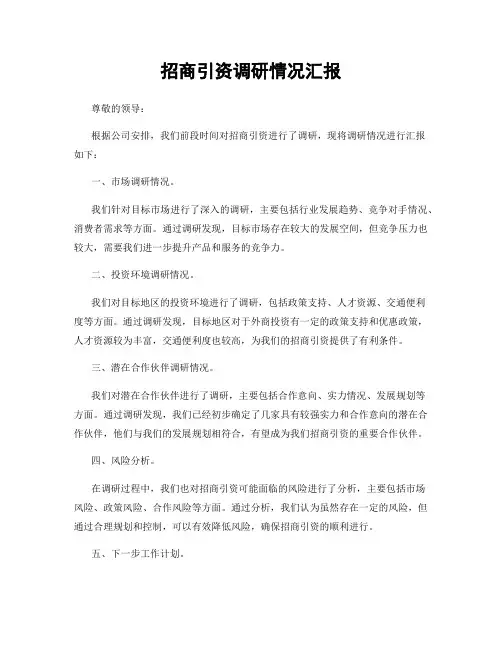 招商引资调研情况汇报

尊敬的领导：

根据公司安排，我们前段时间对招商引资进行了调研，现将调研情况进行汇报如下：

一、市场调研情况。

我们针对目标市场进行了深入的调研，主要包括行业发展趋势、竞争对手情况、消费者需求等方面。通过调研发现，目标市场存在较大的发展空间，但竞争压力也较大，需要我们进一步提升产品和服务的竞争力。

二、投资环境调研情况。

我们对目标地区的投资环境进行了调研，包括政策支持、人才资源、交通便利度等方面。通过调研发现，目标地区对于外商投资有一定的政策支持和优惠政策，人才资源较为丰富，交通便利度也较高，为我们的招商引资提供了有利条件。

三、潜在合作伙伴调研情况。

我们对潜在合作伙伴进行了调研，主要包括合作意向、实力情况、发展规划等方面。通过调研发现，我们已经初步确定了几家具有较强实力和合作意向的潜在合作伙伴，他们与我们的发展规划相符合，有望成为我们招商引资的重要合作伙伴。

四、风险分析。

在调研过程中，我们也对招商引资可能面临的风险进行了分析，主要包括市场风险、政策风险、合作风险等方面。通过分析，我们认为虽然存在一定的风险，但通过合理规划和控制，可以有效降低风险，确保招商引资的顺利进行。

五、下一步工作计划。